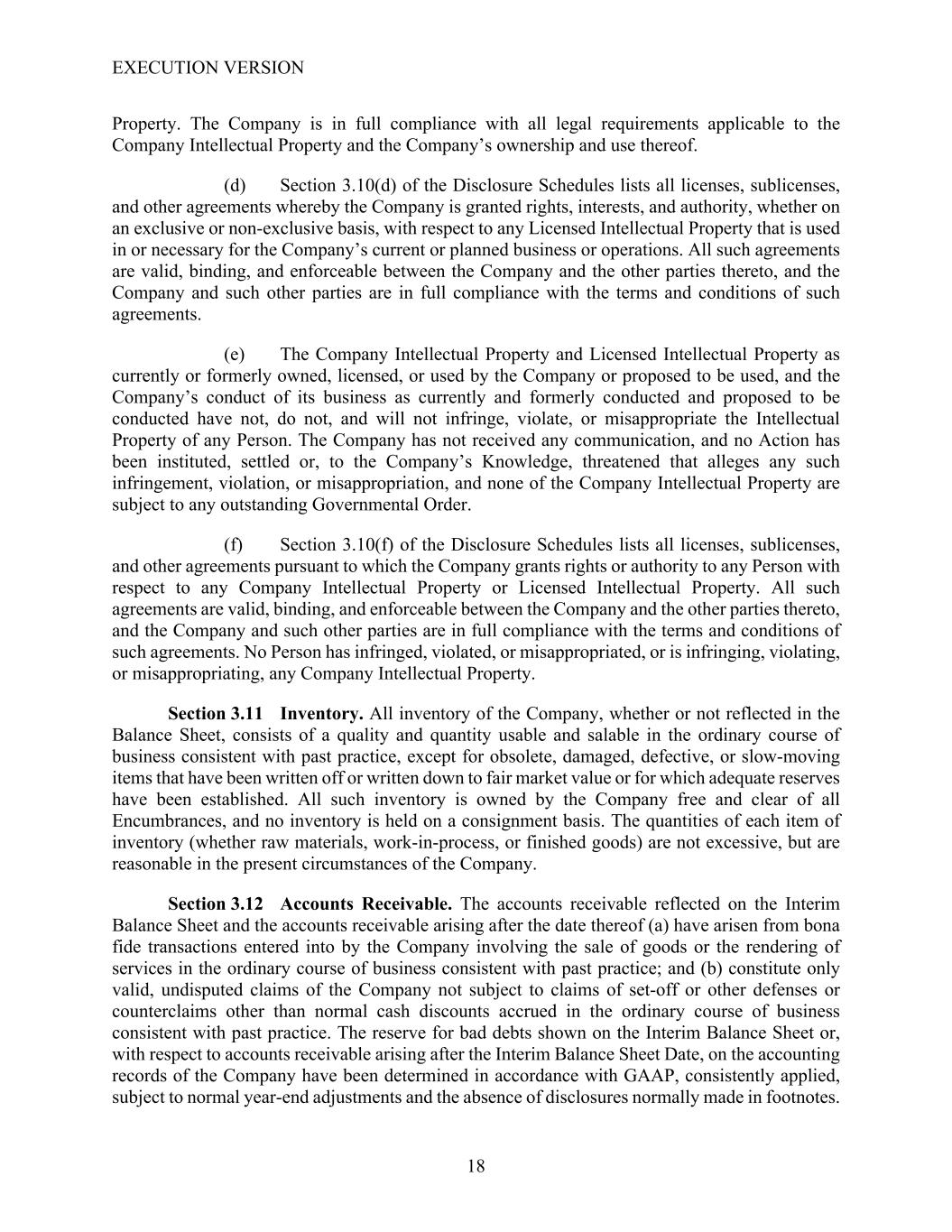 EXECUTION VERSION

Property. The Company is in full compliance with all legal requirements applicable to the Company Intellectual Property and the Company's ownership and use thereof.

(d) Section 3.10(d) of the Disclosure Schedules lists all licenses, sublicenses, and other agreements whereby the Company is granted rights, interests, and authority, whether on an exclusive or non-exclusive basis, with respect to any Licensed Intellectual Property that is used in or necessary for the Company's current or planned business or operations. All such agreements are valid, binding, and enforceable between the Company and the other parties thereto, and the Company and such other parties are in full compliance with the terms and conditions of such agreements.

(e) The Company Intellectual Property and Licensed Intellectual Property as currently or formerly owned, licensed, or used by the Company or proposed to be used, and the Company's conduct of its business as currently and formerly conducted and proposed to be conducted have not, do not, and will not infringe, violate, or misappropriate the Intellectual Property of any Person. The Company has not received any communication, and no Action has been instituted, settled or, to the Company's Knowledge, threatened that alleges any such infringement, violation, or misappropriation, and none of the Company Intellectual Property are subject to any outstanding Governmental Order.

(f) Section 3.10(f) of the Disclosure Schedules lists all licenses, sublicenses, and other agreements pursuant to which the Company grants rights or authority to any Person with respect to any Company Intellectual Property or Licensed Intellectual Property. All such agreements are valid, binding, and enforceable between the Company and the other parties thereto, and the Company and such other parties are in full compliance with the terms and conditions of such agreements. No Person has infringed, violated, or misappropriated, or is infringing, violating, or misappropriating, any Company Intellectual Property.

**Section 3.11 Inventory.** All inventory of the Company, whether or not reflected in the Balance Sheet, consists of a quality and quantity usable and salable in the ordinary course of business consistent with past practice, except for obsolete, damaged, defective, or slow-moving items that have been written off or written down to fair market value or for which adequate reserves have been established. All such inventory is owned by the Company free and clear of all Encumbrances, and no inventory is held on a consignment basis. The quantities of each item of inventory (whether raw materials, work-in-process, or finished goods) are not excessive, but are reasonable in the present circumstances of the Company.

**Section 3.12 Accounts Receivable.** The accounts receivable reflected on the Interim Balance Sheet and the accounts receivable arising after the date thereof (a) have arisen from bona fide transactions entered into by the Company involving the sale of goods or the rendering of services in the ordinary course of business consistent with past practice; and (b) constitute only valid, undisputed claims of the Company not subject to claims of set-off or other defenses or counterclaims other than normal cash discounts accrued in the ordinary course of business consistent with past practice. The reserve for bad debts shown on the Interim Balance Sheet or, with respect to accounts receivable arising after the Interim Balance Sheet Date, on the accounting records of the Company have been determined in accordance with GAAP, consistently applied, subject to normal year-end adjustments and the absence of disclosures normally made in footnotes.

18